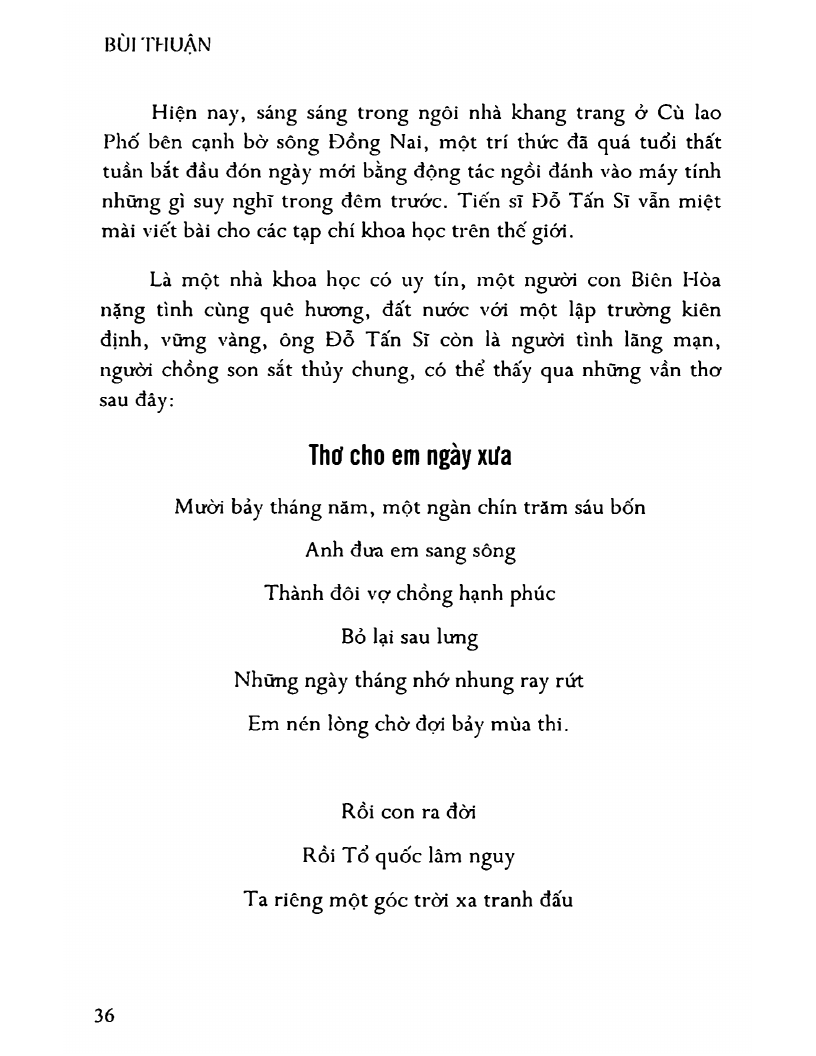 BÙI THUẬN

Hiện nay, sáng sáng trong ngôi nhà khang trang ở Cù lao Phố bên cạnh bờ sông Đồng Nai, một trí thức đã quá tuổi thất tuần bắt đầu đón ngày mới bằng động tác ngồi đánh vào máy tính những gì suy nghĩ trong đêm trước. Tiến sĩ Đỗ Tấn Sĩ vẫn miệt mài viết bài cho các tạp chí khoa học trên thế giới.

Là một nhà khoa học có uy tín, một người con Biên Hòa nặng tình cùng quê hương, đất nước với một lập trường kiên định, vững vàng, ông Đỗ Tấn Sĩ còn là người tình lãng mạn, người chồng son sắt thủy chung, có thể thấy qua những vần thơ sau đây:

Thơ cho em ngày xưa

Mười bảy tháng năm, một ngàn chín trăm sáu bốn

Anh đưa em sang sông

Thành đôi vợ chồng hạnh phúc

Bỏ lại sau lưng

Những ngày tháng nhớ nhung ray rứt

Em nén lòng chờ đợi bảy mùa thi.

Rồi con ra đời

Rồi Tổ quốc lâm nguy

Ta riêng một góc trời xa tranh đấu

36